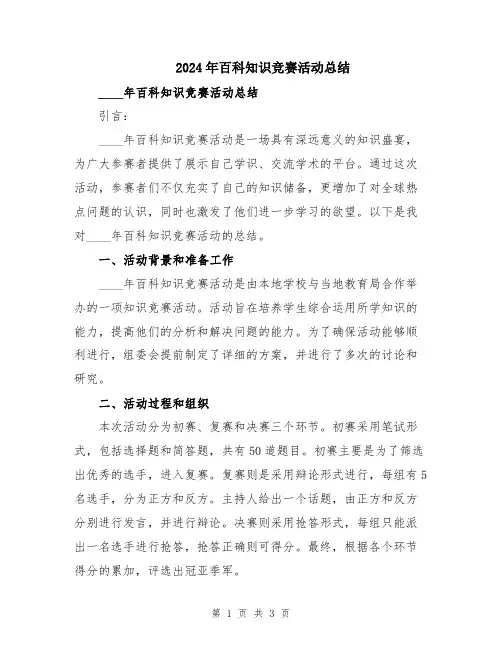 2024年百科知识竞赛活动总结

____年百科知识竞赛活动总结

引言：

____年百科知识竞赛活动是一场具有深远意义的知识盛宴，为广大参赛者提供了展示自己学识、交流学术的平台。通过这次活动，参赛者们不仅充实了自己的知识储备，更增加了对全球热点问题的认识，同时也激发了他们进一步学习的欲望。以下是我对____年百科知识竞赛活动的总结。

一、活动背景和准备工作

____年百科知识竞赛活动是由本地学校与当地教育局合作举办的一项知识竞赛活动。活动旨在培养学生综合运用所学知识的能力，提高他们的分析和解决问题的能力。为了确保活动能够顺利进行，组委会提前制定了详细的方案，并进行了多次的讨论和研究。

二、活动过程和组织

本次活动分为初赛、复赛和决赛三个环节。初赛采用笔试形式，包括选择题和简答题，共有50道题目。初赛主要是为了筛选出优秀的选手，进入复赛。复赛则是采用辩论形式进行，每组有5名选手，分为正方和反方。主持人给出一个话题，由正方和反方分别进行发言，并进行辩论。决赛则采用抢答形式，每组只能派出一名选手进行抢答，抢答正确则可得分。最终，根据各个环节得分的累加，评选出冠亚季军。

第 1 页 共 3 页